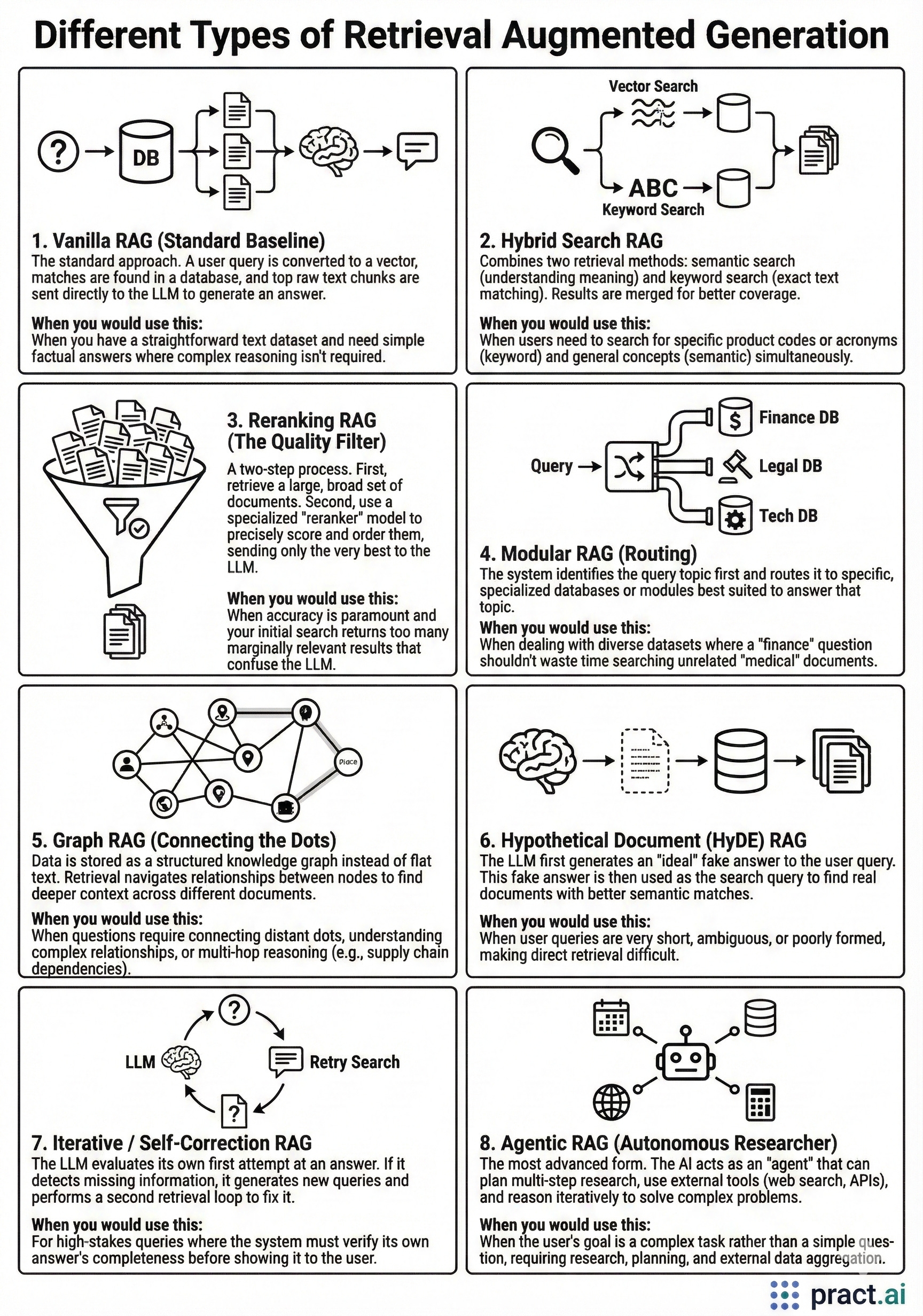 Different Types of Retrieval Augmented Generation

DB

1. Vanilla RAG (Standard Baseline)
The standard approach. A user query is converted to a vector, matches are found in a database, and top raw text chunks are sent directly to the LLM to generate an answer.

When you would use this:
When you have a straightforward text dataset and need simple factual answers where complex reasoning isn't required.

Vector Search
ABC
Keyword Search

2. Hybrid Search RAG
Combines two retrieval methods: semantic search (understanding meaning) and keyword search (exact text matching). Results are merged for better coverage.

When you would use this:
When users need to search for specific product codes or acronyms (keyword) and general concepts (semantic) simultaneously.

3. Reranking RAG (The Quality Filter)
A two-step process. First, retrieve a large, broad set of documents. Second, use a specialized "reranker" model to precisely score and order them, sending only the very best to the LLM.

When you would use this:
When accuracy is paramount and your initial search returns too many marginally relevant results that confuse the LLM.

Query
Finance DB
Legal DB
Tech DB

4. Modular RAG (Routing)
The system identifies the query topic first and routes it to specific, specialized databases or modules best suited to answer that topic.
When you would use this:
When dealing with diverse datasets where a "finance" question shouldn't waste time searching unrelated "medical" documents.

Place

5. Graph RAG (Connecting the Dots)
Data is stored as a structured knowledge graph instead of flat text. Retrieval navigates relationships between nodes to find deeper context across different documents.
When you would use this:
When questions require connecting distant dots, understanding complex relationships, or multi-hop reasoning (e.g., supply chain dependencies).

6. Hypothetical Document (HyDE) RAG
The LLM first generates an "ideal" fake answer to the user query. This fake answer is then used as the search query to find real documents with better semantic matches.

When you would use this:
When user queries are very short, ambiguous, or poorly formed, making direct retrieval difficult.

LLM
Retry Search

7. Iterative / Self-Correction RAG
The LLM evaluates its own first attempt at an answer. If it detects missing information, it generates new queries and performs a second retrieval loop to fix it.

When you would use this:
For high-stakes queries where the system must verify its own answer's completeness before showing it to the user.

8. Agentic RAG (Autonomous Researcher)
The most advanced form. The AI acts as an "agent" that can plan multi-step research, use external tools (web search, APIs), and reason iteratively to solve complex problems.

When you would use this:
When the user's goal is a complex task rather than a simple question, requiring research, planning, and external data aggregation.

pract.ai